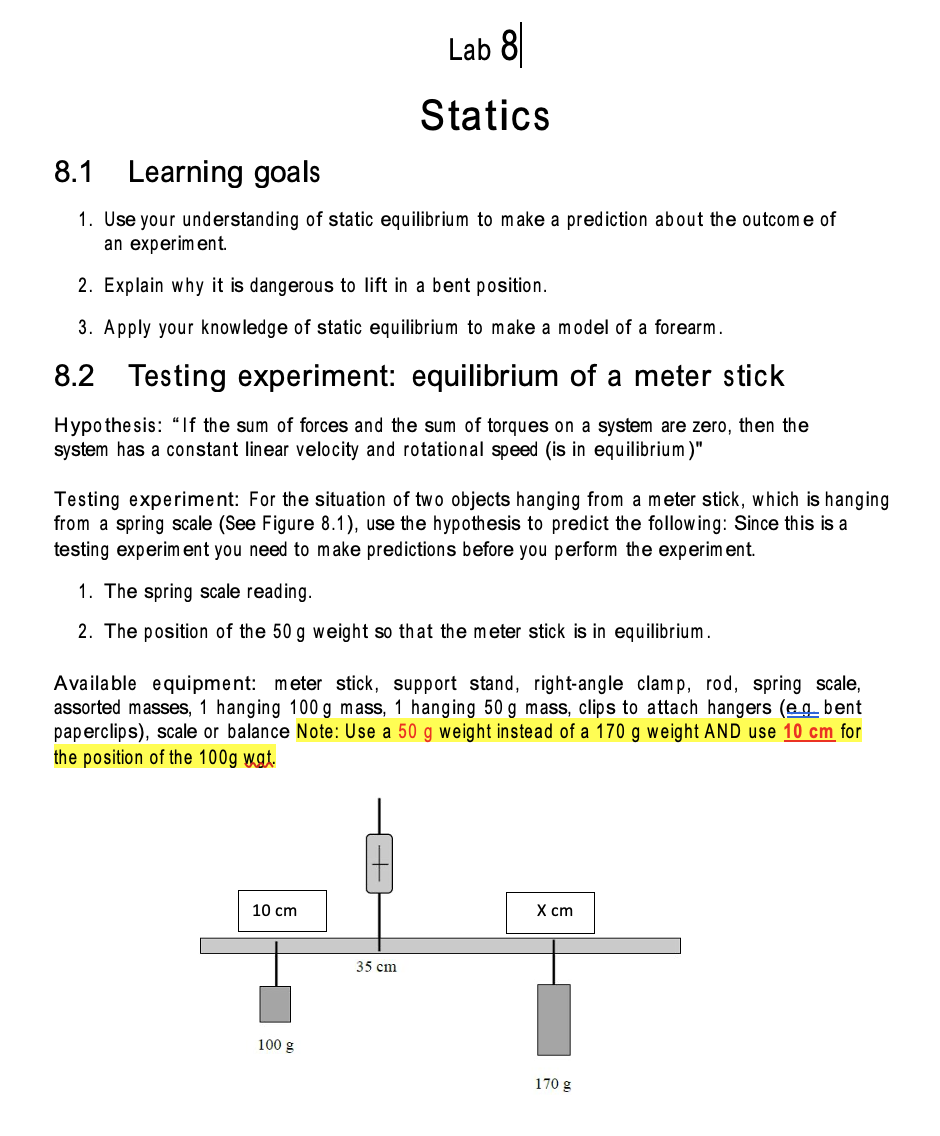 Lab 8

Statics

8.1 Learning goals

1. Use your understanding of static equilibrium to make a prediction about the outcome of an experiment.

2. Explain why it is dangerous to lift in a bent position.

3. Apply your knowledge of static equilibrium to make a model of a forearm.

8.2 Testing experiment: equilibrium of a meter stick

Hypothesis: "If the sum of forces and the sum of torques on a system are zero, then the system has a constant linear velocity and rotational speed (is in equilibrium)"

Testing experiment: For the situation of two objects hanging from a meter stick, which is hanging from a spring scale (See Figure 8.1), use the hypothesis to predict the following: Since this is a testing experiment you need to make predictions before you perform the experiment.

1. The spring scale reading.

2. The position of the 50 g weight so that the meter stick is in equilibrium.

Available equipment: meter stick, support stand, right-angle clamp, rod, spring scale, assorted masses, 1 hanging 100 g mass, 1 hanging 50 g mass, clips to attach hangers (e.g. bent paperclips), scale or balance Note: Use a 50 g weight instead of a 170 g weight AND use 10 cm for the position of the 100g wgt.

10 cm

X cm

35 cm

100 g

170 g